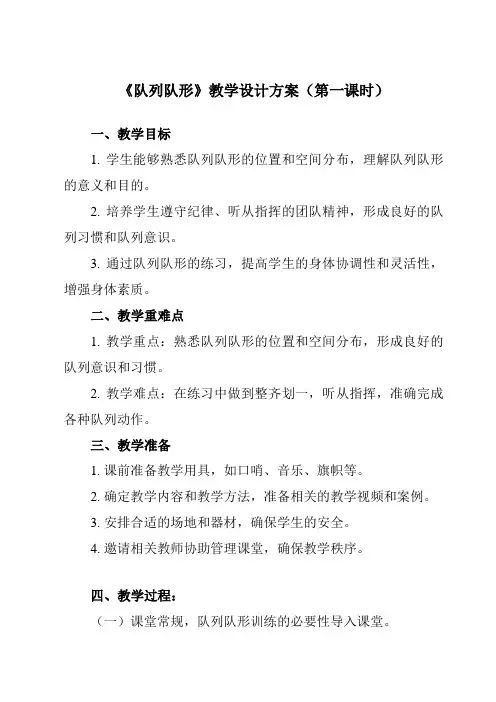 《队列队形》教学设计方案（第一课时）

一、教学目标

1. 学生能够熟悉队列队形的位置和空间分布，理解队列队形的意义和目的。

2. 培养学生遵守纪律、听从指挥的团队精神，形成良好的队列习惯和队列意识。

3. 通过队列队形的练习，提高学生的身体协调性和灵活性，增强身体素质。

二、教学重难点

1. 教学重点：熟悉队列队形的位置和空间分布，形成良好的队列意识和习惯。

2. 教学难点：在练习中做到整齐划一，听从指挥，准确完成各种队列动作。

三、教学准备

1. 课前准备教学用具，如口哨、音乐、旗帜等。

2. 确定教学内容和教学方法，准备相关的教学视频和案例。

3. 安排合适的场地和器材，确保学生的安全。

4. 邀请相关教师协助管理课堂，确保教学秩序。

四、教学过程：

（一）课堂常规，队列队形训练的必要性导入课堂。